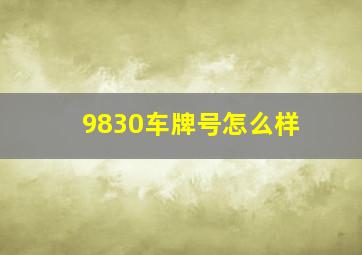 9830车牌号怎么样